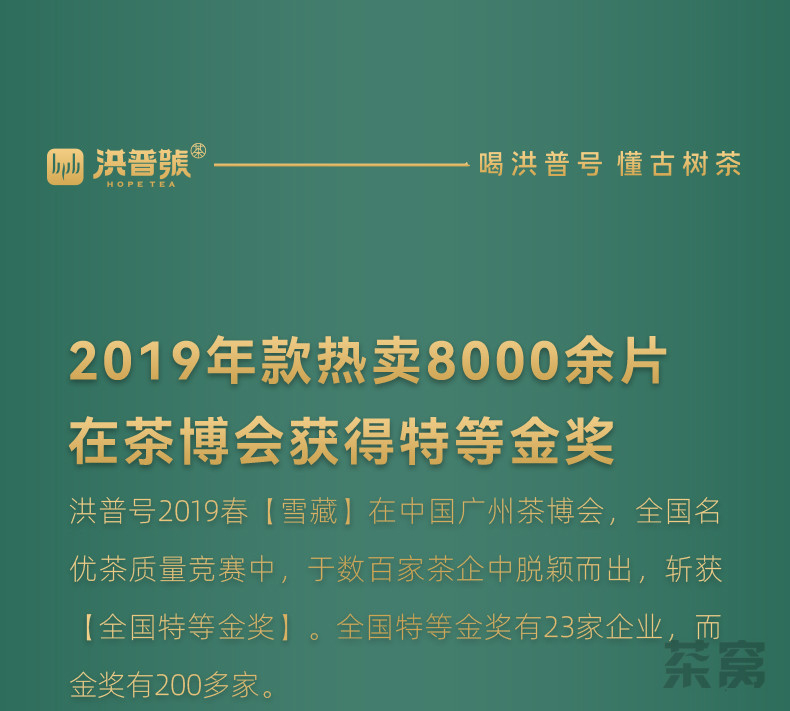 洪普號
HOPE TEA

喝洪普号 懂古树茶

2019年款热卖8000余片
在茶博会获得特等金奖

洪普号2019春【雪藏】在中国广州茶博会，全国名优茶质量竞赛中，于数百家茶企中脱颖而出，斩获【全国特等金奖】。全国特等金奖有23家企业，而金奖有200多家。

茶窝